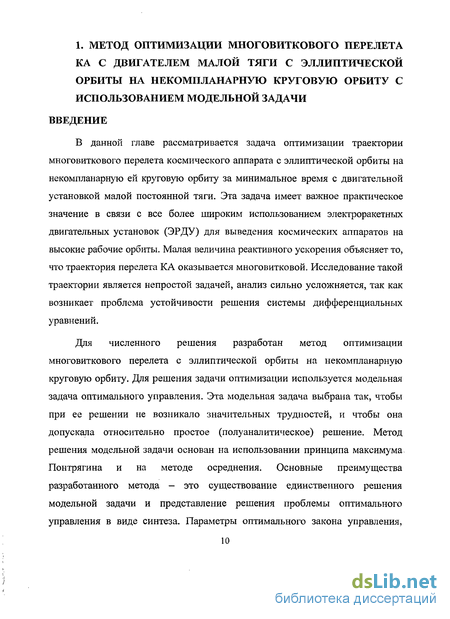 1. МЕТОД ОПТИМИЗАЦИИ МНОГОВИТКОВОГО ПЕРЕЛЕТА КА С ДВИГАТЕЛЕМ МАЛОЙ ТЯГИ С ЭЛЛИПТИЧЕСКОЙ ОРБИТЫ НА НЕКОМПЛАНАРНУЮ КРУГОВУЮ ОРБИТУ С ИСПОЛЬЗОВАНИЕМ МОДЕЛЬНОЙ ЗАДАЧИ

ВВЕДЕНИЕ

В данной главе рассматривается задача оптимизации траектории многовиткового перелета космического аппарата с эллиптической орбиты на некомпланарную ей круговую орбиту за минимальное время с двигательной установкой малой постоянной тяги. Эта задача имеет важное практическое значение в связи с все более широким использованием электроракетных двигательных установок (ЭРДУ) для выведения космических аппаратов на высокие рабочие орбиты. Малая величина реактивного ускорения объясняет то, что траектория перелета КА оказывается многовитковой. Исследование такой траектории является непростой задачей, анализ сильно усложняется, так как возникает проблема устойчивости решения системы дифференциальных уравнений.

Для численного решения разработан метод оптимизации многовиткового перелета с эллиптической орбиты на некомпланарную круговую орбиту. Для решения задачи оптимизации используется модельная задача оптимального управления. Эта модельная задача выбрана так, чтобы при ее решении не возникало значительных трудностей, и чтобы она допускала относительно простое (полуаналитическое) решение. Метод решения модельной задачи основан на использовании принципа максимума Понтрягина и на методе осреднения. Основные преимущества разработанного метода – это существование единственного решения модельной задачи и представление решения проблемы оптимального управления в виде синтеза. Параметры оптимального закона управления,

10

dsLib.net
библиотека диссертаций